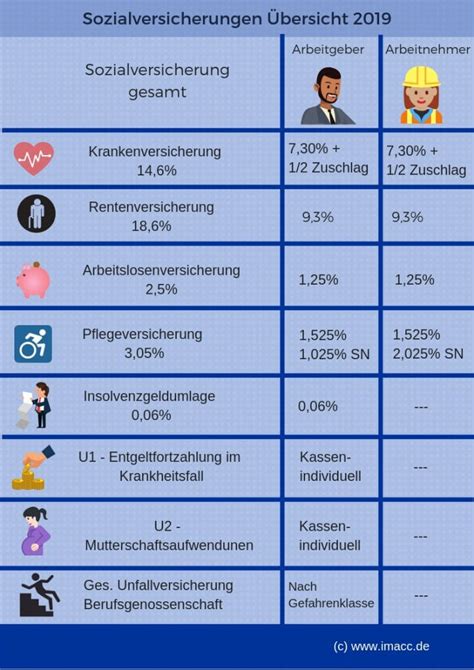 Sozialversicherungen Übersicht 2019

| Sozialversicherung gesamt | Arbeitgeber | Arbeitnehmer |
|---|---|---|
| Krankenversicherung 14,6% | 7,30% + 1/2 Zuschlag | 7,30% + 1/2 Zuschlag |
| Rentenversicherung 18,6% | 9,3% | 9,3% |
| Arbeitslosenversicherung 2,5% | 1,25% | 1,25% |
| Pflegeversicherung 3,05% | 1,525% 1,025% SN | 1,525% 2,025% SN |
| Insolvenzgeldumlage 0,06% | 0,06% | --- |
| U1 - Entgeltfortzahlung im Krankheitsfall | Kassen-individuell | --- |
| U2 - Mutterschaftsaufwendunen | Kassen-individuell | --- |
| Ges. Unfallversicherung Berufsgenossenschaft | Nach Gefahrenklasse | --- |

(c) www.imacc.de